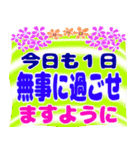 今日も１日
無事に過ごせ
ますように